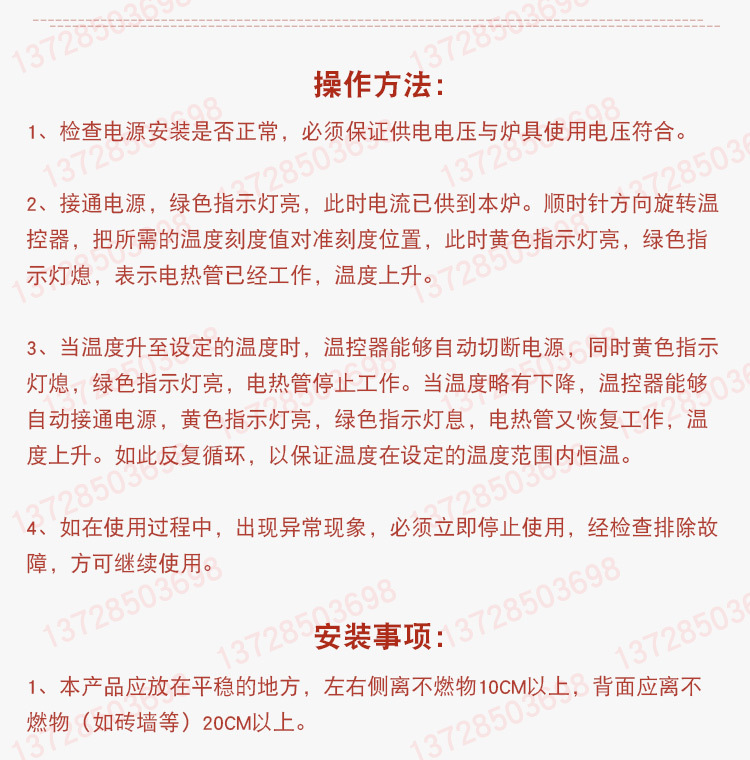 操作方法:

1、检查电源安装是否正常，必须保证供电电压与炉具使用电压符合。

2、接通电源，绿色指示灯亮，此时电流已供到本炉。顺时针方向旋转温控器，把所需的温度刻度值对准刻度位置，此时黄色指示灯亮，绿色指示灯熄，表示电热管已经工作，温度上升。

3、当温度升至设定的温度时，温控器能够自动切断电源，同时黄色指示灯熄，绿色指示灯亮，电热管停止工作。当温度略有下降，温控器能够自动接通电源，黄色指示灯亮，绿色指示灯息，电热管又恢复工作，温度上升。如此反复循环，以保证温度在设定的温度范围内恒温。

4、如在使用过程中，出现异常现象，必须立即停止使用，经检查排除故障，方可继续使用。

安装事项:

1、本产品应放在平稳的地方，左右侧离不燃物10CM以上，背面应离不燃物（如砖墙等）20CM以上。

13728503698